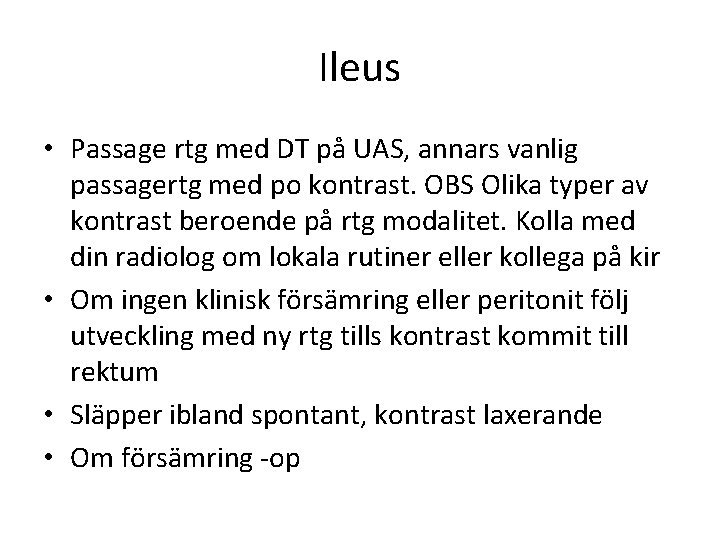 Ileus

• Passage rtg med DT på UAS, annars vanlig passagertg med po kontrast. OBS Olika typer av kontrast beroende på rtg modalitet. Kolla med din radiolog om lokala rutiner eller kollega på kir
• Om ingen klinisk försämring eller peritonit följ utveckling med ny rtg tills kontrast kommit till rektum
• Släpper ibland spontant, kontrast laxerande
• Om försämring -op